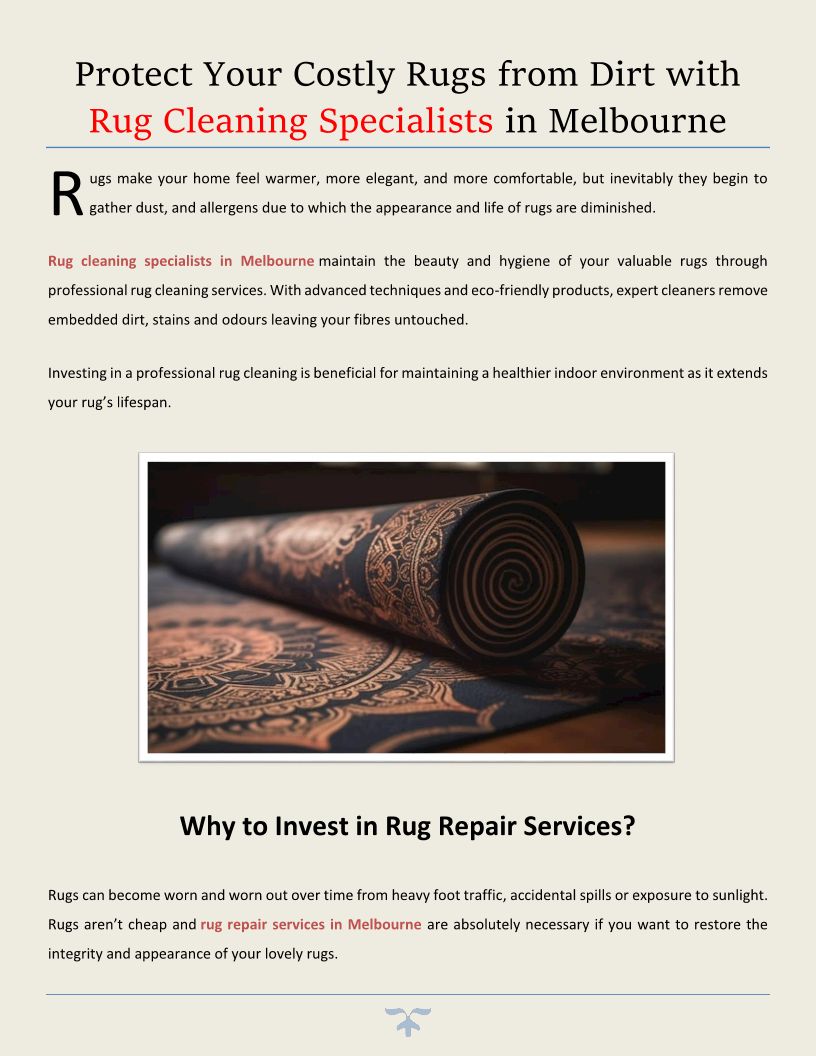 Protect Your Costly Rugs from Dirt with Rug Cleaning Specialists in Melbourne

Rugs make your home feel warmer, more elegant, and more comfortable, but inevitably they begin to gather dust, and allergens due to which the appearance and life of rugs are diminished.

Rug cleaning specialists in Melbourne maintain the beauty and hygiene of your valuable rugs through professional rug cleaning services. With advanced techniques and eco-friendly products, expert cleaners remove embedded dirt, stains and odours leaving your fibres untouched.

Investing in a professional rug cleaning is beneficial for maintaining a healthier indoor environment as it extends your rug's lifespan.

Why to Invest in Rug Repair Services?

Rugs can become worn and worn out over time from heavy foot traffic, accidental spills or exposure to sunlight. Rugs aren't cheap and rug repair services in Melbourne are absolutely necessary if you want to restore the integrity and appearance of your lovely rugs.